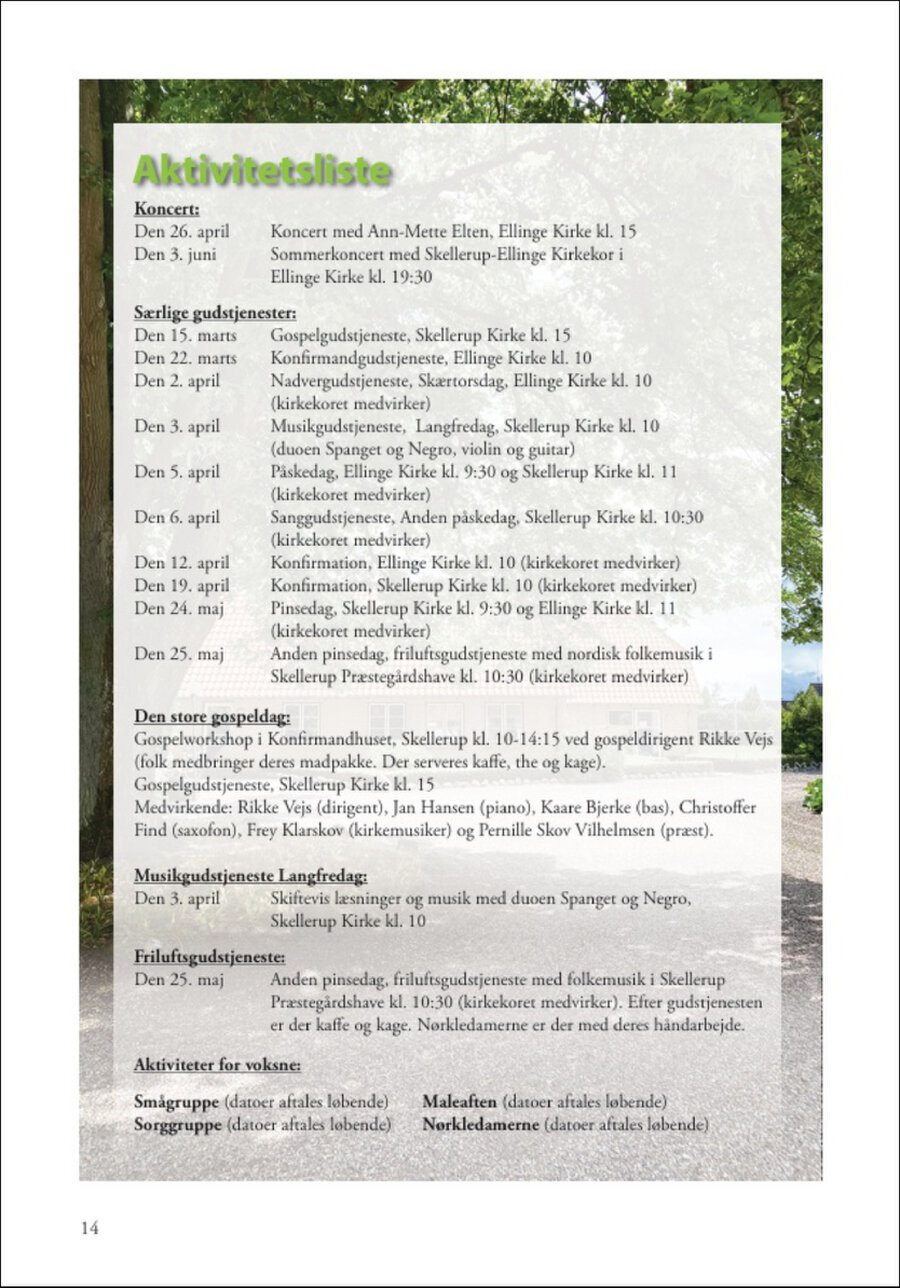 Aktivitetsliste

Koncert:
Den 26. april Koncert med Ann-Mette Elten, Ellinge Kirke kl. 15
Den 3. juni Sommerkoncert med Skellerup-Ellinge Kirkekor i Ellinge Kirke kl. 19:30

Særlige gudstjenester:
Den 15. marts Gospelgudstjeneste, Skellerup Kirke kl. 15
Den 22. marts Konfirmandgudstjeneste, Ellinge Kirke kl. 10
Den 2. april Nadvergudstjeneste, Skærtorsdag, Ellinge Kirke kl. 10 (kirkekoret medvirker)
Den 3. april Musikgudstjeneste, Langfredag, Skellerup Kirke kl. 10 (duoen Spanget og Negro, violin og guitar)
Den 5. april Påskedag, Ellinge Kirke kl. 9:30 og Skellerup Kirke kl. 11 (kirkekoret medvirker)
Den 6. april Sanggudstjeneste, Anden påskedag, Skellerup Kirke kl. 10:30 (kirkekoret medvirker)
Den 12. april Konfirmation, Ellinge Kirke kl. 10 (kirkekoret medvirker)
Den 19. april Konfirmation, Skellerup Kirke kl. 10 (kirkekoret medvirker)
Den 24. maj Pinsedag, Skellerup Kirke kl. 9:30 og Ellinge Kirke kl. 11 (kirkekoret medvirker)
Den 25. maj Anden pinsedag, friluftsgudstjeneste med nordisk folkemusik i Skellerup Præstegårdshave kl. 10:30 (kirkekoret medvirker)

Den store gospeldag:
Gospelworkshop i Konfirmandhuset, Skellerup kl. 10-14:15 ved gospeldirigent Rikke Vejs (folk medbringer deres madpakke. Der serveres kaffe, the og kage).
Gospelgudstjeneste, Skellerup Kirke kl. 15
Medvirkende: Rikke Vejs (dirigent), Jan Hansen (piano), Kaare Bjerke (bas), Christoffer Find (saxofon), Frey Klarskov (kirkemusiker) og Pernille Skov Vilhelmsen (præst).

Musikgudstjeneste Langfredag:
Den 3. april Skiftevis læsninger og musik med duoen Spanget og Negro, Skellerup Kirke kl. 10

Friluftsgudstjeneste:
Den 25. maj Anden pinsedag, friluftsgudstjeneste med folkemusik i Skellerup Præstegårdshave kl. 10:30 (kirkekoret medvirker). Efter gudstjenesten er der kaffe og kage. Nørkledamerne er der med deres håndarbejde.

Aktiviteter for voksne:

Smågruppe (datoer aftales løbende)
Sorggruppe (datoer aftales løbende)

Maleaften (datoer aftales løbende)
Nørkledamerne (datoer aftales løbende)

14